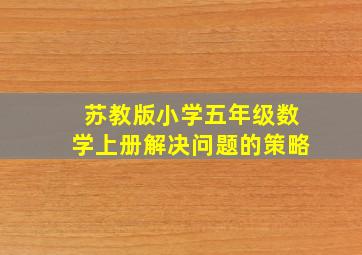 苏教版小学五年级数学上册解决问题的策略